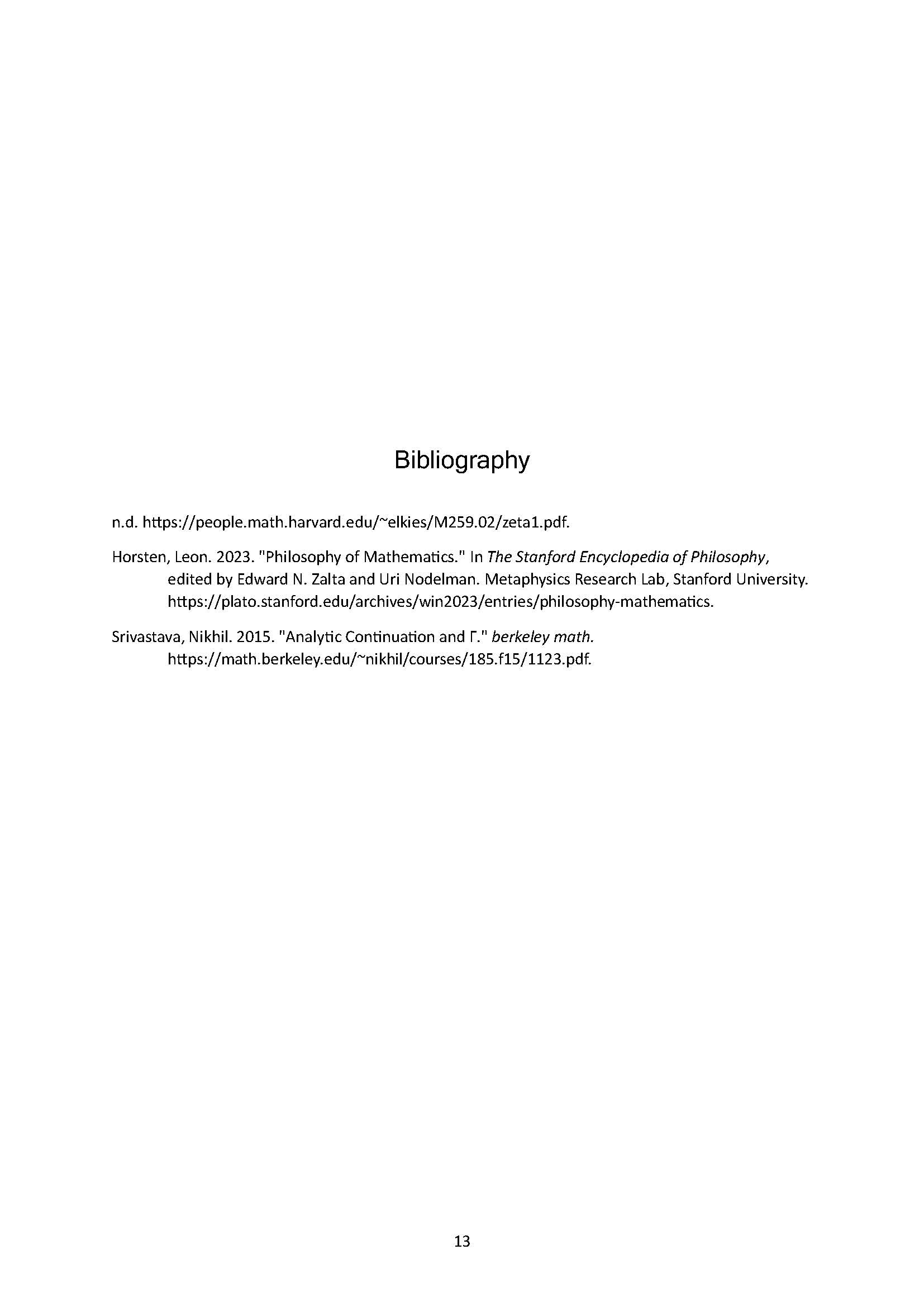 Bibliography

n.d. https://people.math.harvard.edu/~elkies/M259.02/zeta1.pdf.

Horsten, Leon. 2023. "Philosophy of Mathematics." In The Stanford Encyclopedia of Philosophy, edited by Edward N. Zalta and Uri Nodelman. Metaphysics Research Lab, Stanford University. https://plato.stanford.edu/archives/win2023/entries/philosophy-mathematics.

Srivastava, Nikhil. 2015. "Analytic Continuation and Γ." berkeley math. https://math.berkeley.edu/~nikhil/courses/185.f15/1123.pdf.

13